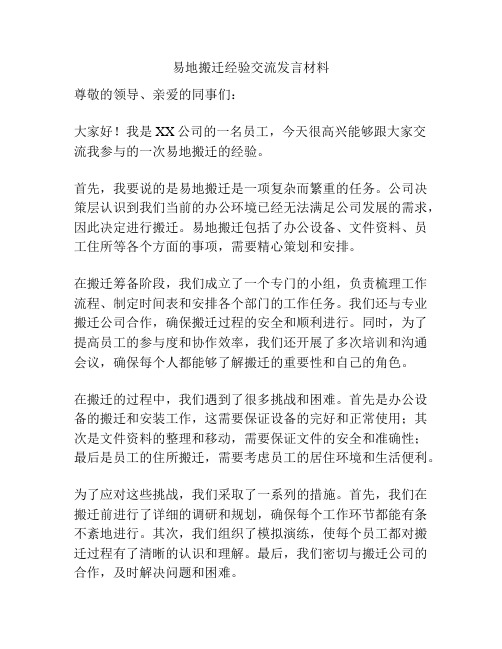 易地搬迁经验交流发言材料

尊敬的领导、亲爱的同事们：

大家好！我是XX公司的一名员工，今天很高兴能够跟大家交流我参与的一次易地搬迁的经验。

首先，我要说的是易地搬迁是一项复杂而繁重的任务。公司决策层认识到我们当前的办公环境已经无法满足公司发展的需求，因此决定进行搬迁。易地搬迁包括了办公设备、文件资料、员工住所等各个方面的事项，需要精心策划和安排。

在搬迁筹备阶段，我们成立了一个专门的小组，负责梳理工作流程、制定时间表和安排各个部门的工作任务。我们还与专业搬迁公司合作，确保搬迁过程的安全和顺利进行。同时，为了提高员工的参与度和协作效率，我们还开展了多次培训和沟通会议，确保每个人都能够了解搬迁的重要性和自己的角色。

在搬迁的过程中，我们遇到了很多挑战和困难。首先是办公设备的搬迁和安装工作，这需要保证设备的完好和正常使用；其次是文件资料的整理和移动，需要保证文件的安全和准确性；最后是员工的住所搬迁，需要考虑员工的居住环境和生活便利。

为了应对这些挑战，我们采取了一系列的措施。首先，我们在搬迁前进行了详细的调研和规划，确保每个工作环节都能有条不紊地进行。其次，我们组织了模拟演练，使每个员工都对搬迁过程有了清晰的认识和理解。最后，我们密切与搬迁公司的合作，及时解决问题和困难。